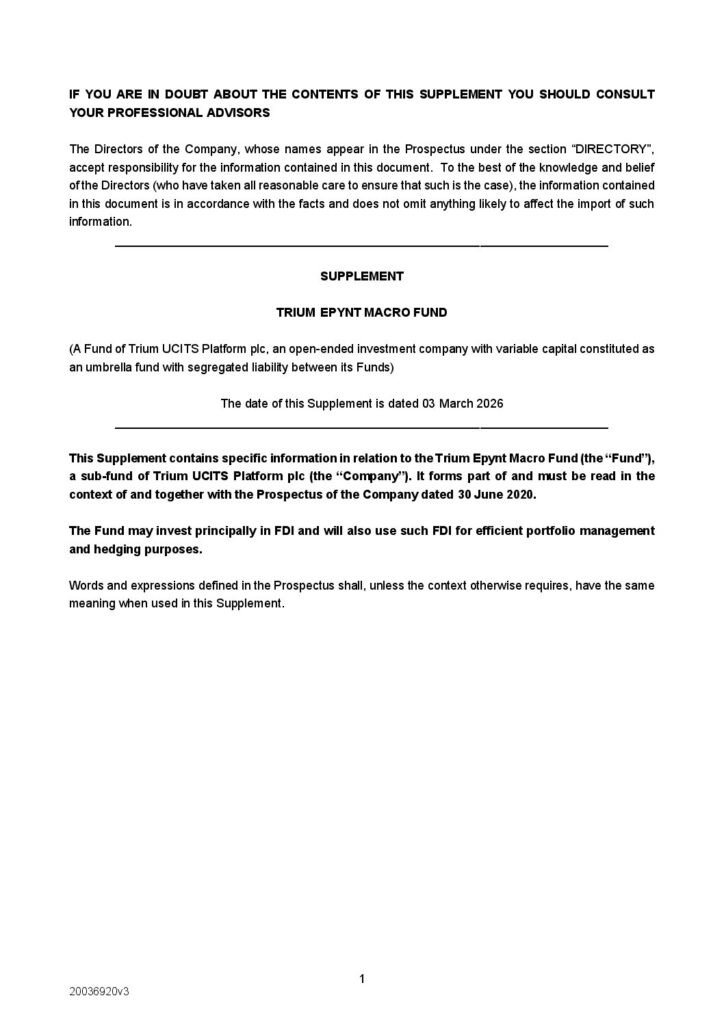 IF YOU ARE IN DOUBT ABOUT THE CONTENTS OF THIS SUPPLEMENT YOU SHOULD CONSULT YOUR PROFESSIONAL ADVISORS

The Directors of the Company, whose names appear in the Prospectus under the section "DIRECTORY", accept responsibility for the information contained in this document. To the best of the knowledge and belief of the Directors (who have taken all reasonable care to ensure that such is the case), the information contained in this document is in accordance with the facts and does not omit anything likely to affect the import of such information.

SUPPLEMENT

TRIUM EPYNT MACRO FUND

(A Fund of Trium UCITS Platform plc, an open-ended investment company with variable capital constituted as an umbrella fund with segregated liability between its Funds)

The date of this Supplement is dated 03 March 2026

This Supplement contains specific information in relation to the Trium Epynt Macro Fund (the "Fund"), a sub-fund of Trium UCITS Platform plc (the "Company"). It forms part of and must be read in the context of and together with the Prospectus of the Company dated 30 June 2020.

The Fund may invest principally in FDI and will also use such FDI for efficient portfolio management and hedging purposes.

Words and expressions defined in the Prospectus shall, unless the context otherwise requires, have the same meaning when used in this Supplement.

1

20036920v3